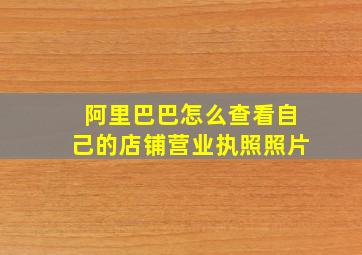 阿里巴巴怎么查看自己的店铺营业执照照片